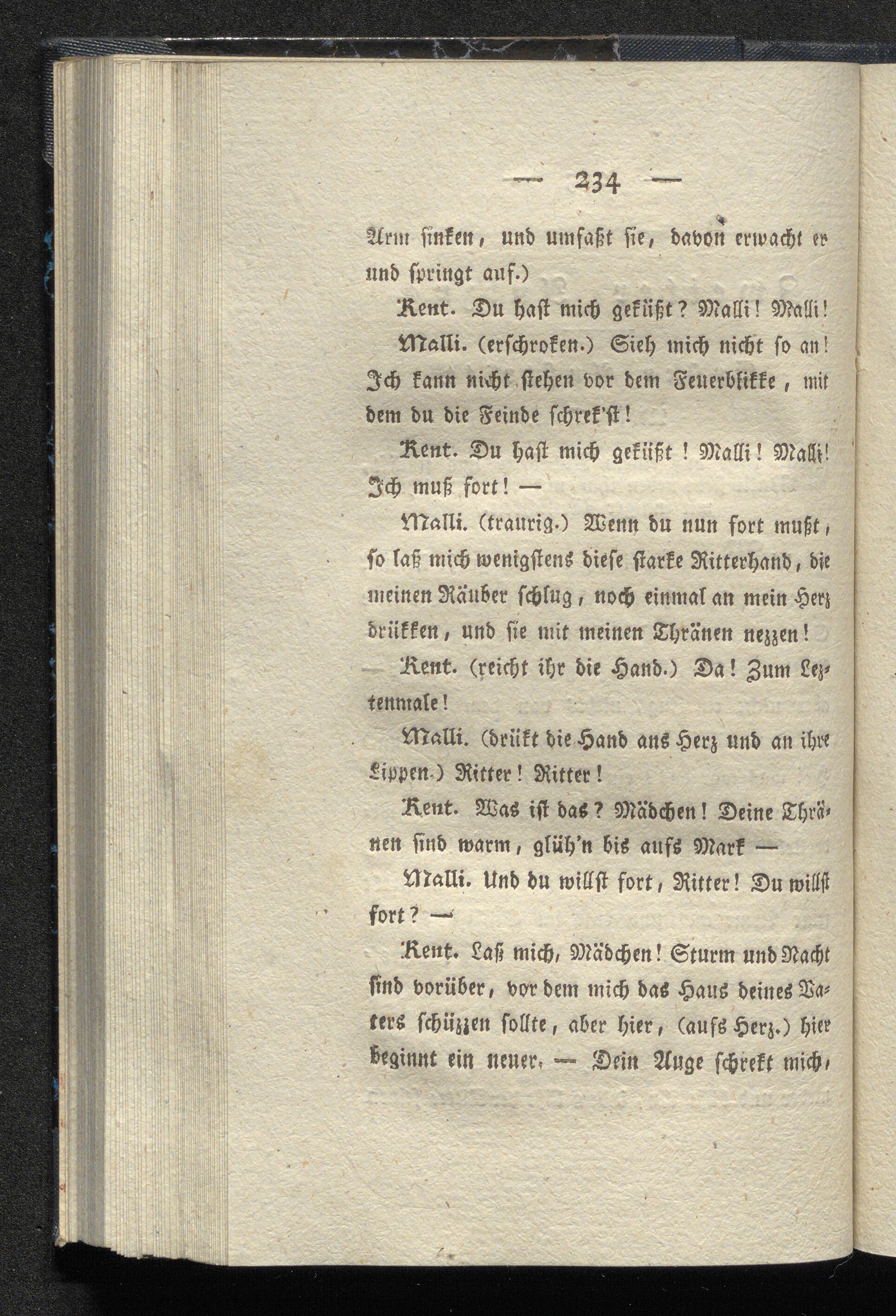 — 234 —

Arm sinken, und umfaßt sie, davon erwacht er und springt auf.)

Kent. Du hast mich geküßt? Malli! Malli!

Malli. (erschroken.) Sieh mich nicht so an! Ich kann nicht stehen vor dem Feuerblikke, mit dem du die Feinde schrek'st!

Kent. Du hast mich geküßt! Malli! Malli! Ich muß fort! —

Malli. (traurig.) Wenn du nun fort mußt, so laß mich wenigstens diese starke Ritterhand, die meinen Räuber schlug, noch einmal an mein Herz drükken, und sie mit meinen Thränen nezzen!

Kent. (reicht ihr die Hand.) Da! Zum Leztenmale!

Malli. (drükt die Hand ans Herz und an ihre Lippen.) Ritter! Ritter!

Kent. Was ist das? Mädchen! Deine Thränen sind warm, glüh'n bis aufs Mark —

Malli. Und du willst fort, Ritter! Du willst fort? —

Kent. Laß mich, Mädchen! Sturm und Nacht sind vorüber, vor dem mich das Haus deines Vaters schüzzen sollte, aber hier, (aufs Herz.) hier beginnt ein neuer. — Dein Auge schrekt mich,